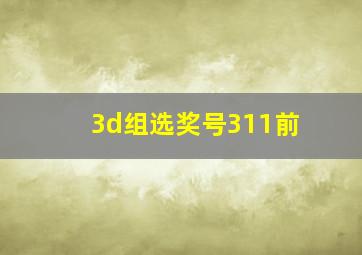 3d组选奖号311前